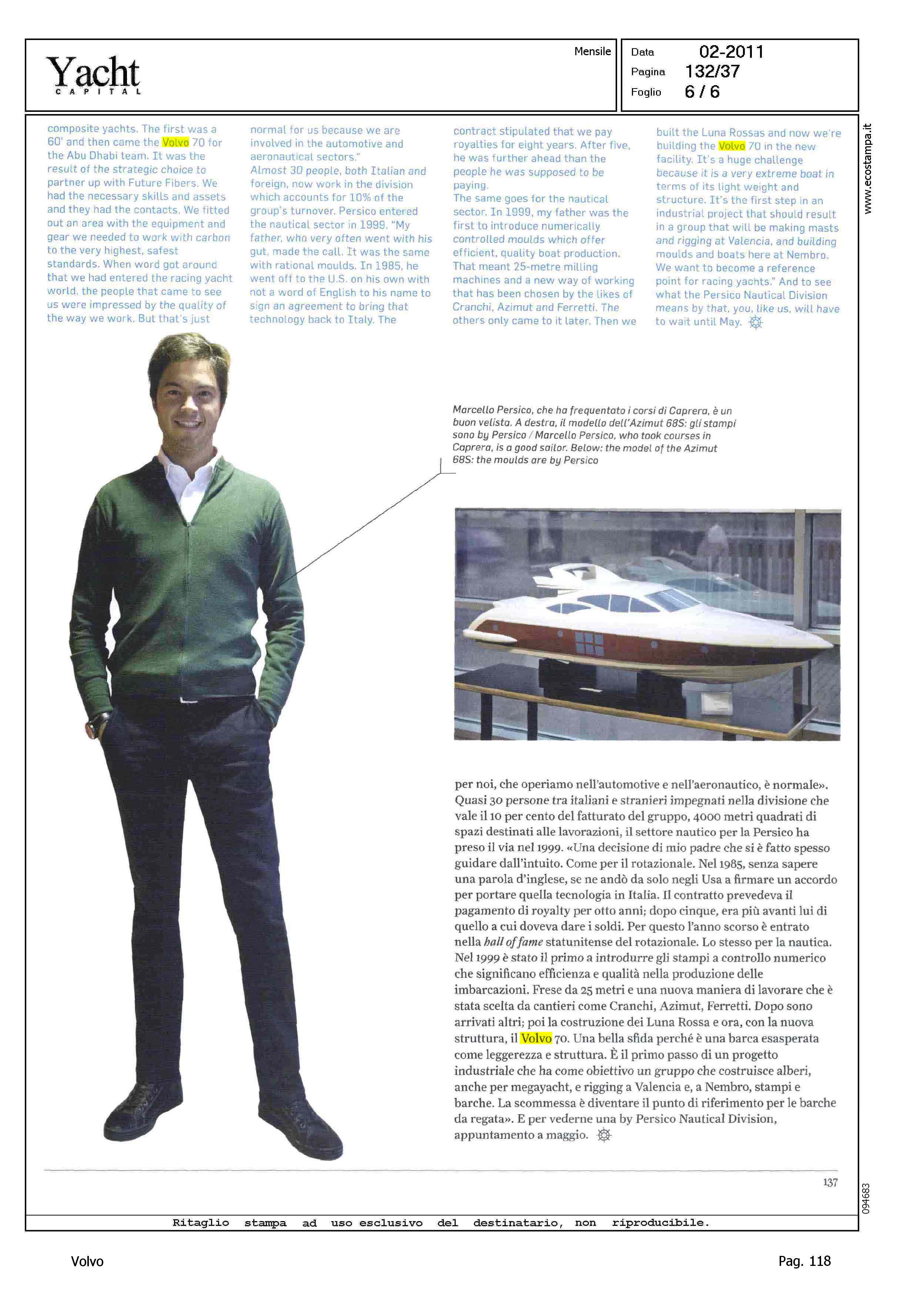 Yacht
CAPITAL

Mensile

Data 02-2011
Pagina 132/37
Foglio 6 / 6

www.ecostampa.it

composite yachts. The first was a 60' and then came the Volvo 70 for the Abu Dhabi team. It was the result of the strategic choice to partner up with Future Fibers. We had the necessary skills and assets and they had the contacts. We fitted out an area with the equipment and gear we needed to work with carbon to the very highest, safest standards. When word got around that we had entered the racing yacht world, the people that came to see us were impressed by the quality of the way we work. But that's just

normal for us because we are involved in the automotive and aeronautical sectors."
Almost 30 people, both Italian and foreign, now work in the division which accounts for 10% of the group's turnover. Persico entered the nautical sector in 1999. "My father, who very often went with his gut, made the call. It was the same with rational moulds. In 1985, he went off to the U.S. on his own with not a word of English to his name to sign an agreement to bring that technology back to Italy. The

contract stipulated that we pay royalties for eight years. After five, he was further ahead than the people he was supposed to be paying.
The same goes for the nautical sector. In 1999, my father was the first to introduce numerically controlled moulds which offer efficient, quality boat production. That meant 25-metre milling machines and a new way of working that has been chosen by the likes of Cranchi, Azimut and Ferretti. The others only came to it later. Then we

built the Luna Rossas and now we're building the Volvo 70 in the new facility. It's a huge challenge because it is a very extreme boat in terms of its light weight and structure. It's the first step in an industrial project that should result in a group that will be making masts and rigging at Valencia, and building moulds and boats here at Nembro. We want to become a reference point for racing yachts." And to see what the Persico Nautical Division means by that, you, like us, will have to wait until May.

Marcello Persico, che ha frequentato i corsi di Caprera, è un buon velista. A destra, il modello dell'Azimut 68S: gli stampi sono by Persico / Marcello Persico, who took courses in Caprera, is a good sailor. Below: the model of the Azimut 68S: the moulds are by Persico

per noi, che operiamo nell'automotive e nell'aeronautico, è normale». Quasi 30 persone tra italiani e stranieri impegnati nella divisione che vale il 10 per cento del fatturato del gruppo, 4000 metri quadrati di spazi destinati alle lavorazioni, il settore nautico per la Persico ha preso il via nel 1999. «Una decisione di mio padre che si è fatto spesso guidare dall'intuito. Come per il rotazionale. Nel 1985, senza sapere una parola d'inglese, se ne andò da solo negli Usa a firmare un accordo per portare quella tecnologia in Italia. Il contratto prevedeva il pagamento di royalty per otto anni; dopo cinque, era più avanti lui di quello a cui doveva dare i soldi. Per questo l'anno scorso è entrato nella hall of fame statunitense del rotazionale. Lo stesso per la nautica. Nel 1999 è stato il primo a introdurre gli stampi a controllo numerico che significano efficienza e qualità nella produzione delle imbarcazioni. Frese da 25 metri e una nuova maniera di lavorare che è stata scelta da cantieri come Cranchi, Azimut, Ferretti. Dopo sono arrivati altri; poi la costruzione dei Luna Rossa e ora, con la nuova struttura, il Volvo 70. Una bella sfida perché è una barca esasperata come leggerezza e struttura. È il primo passo di un progetto industriale che ha come obiettivo un gruppo che costruisce alberi, anche per megayacht, e rigging a Valencia e, a Nembro, stampi e barche. La scommessa è diventare il punto di riferimento per le barche da regata». E per vederne una by Persico Nautical Division, appuntamento a maggio.

137

094683

Ritaglio stampa ad uso esclusivo del destinatario, non riproducibile.

Volvo

Pag. 118